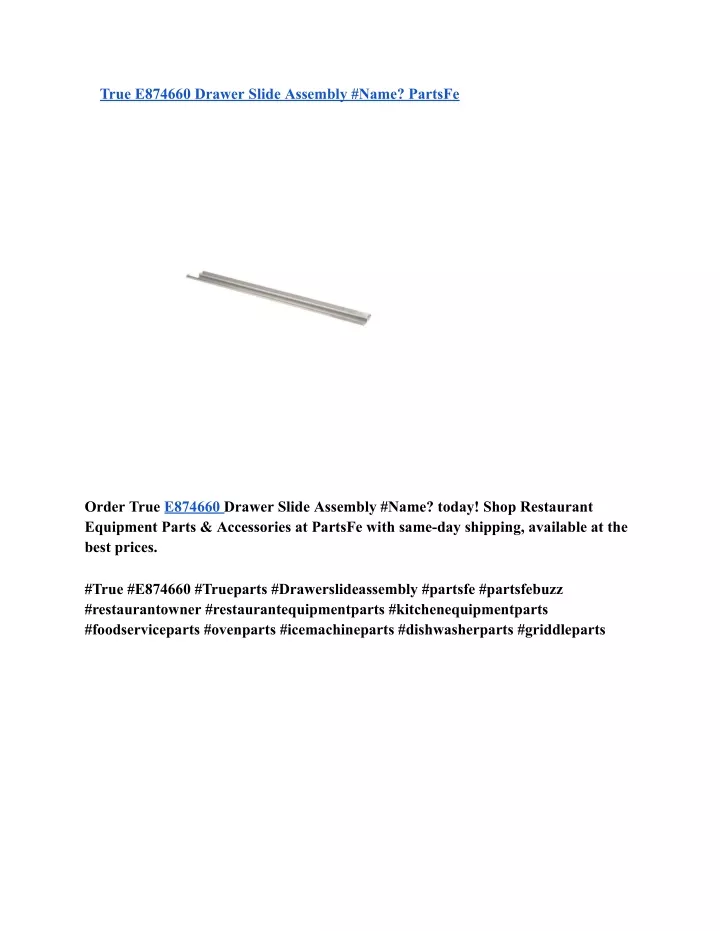 True E874660 Drawer Slide Assembly #Name? PartsFe

Order True E874660 Drawer Slide Assembly #Name? today! Shop Restaurant Equipment Parts & Accessories at PartsFe with same-day shipping, available at the best prices.

#True #E874660 #Trueparts #Drawerslideassembly #partsfe #partsfebuzz #restaurantowner #restaurantequipmentparts #kitchenequipmentparts #foodserviceparts #ovenparts #icemachineparts #dishwasherparts #griddleparts